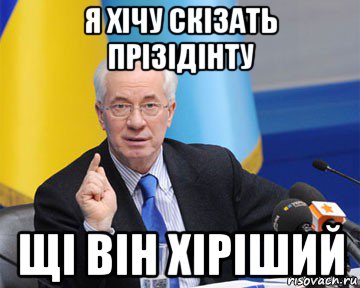 Я ХІЧУ СКІЗАТЬ ПРІЗІДІНТУ

ЩІ ВІН ХІРІШИЙ

risovach.ru